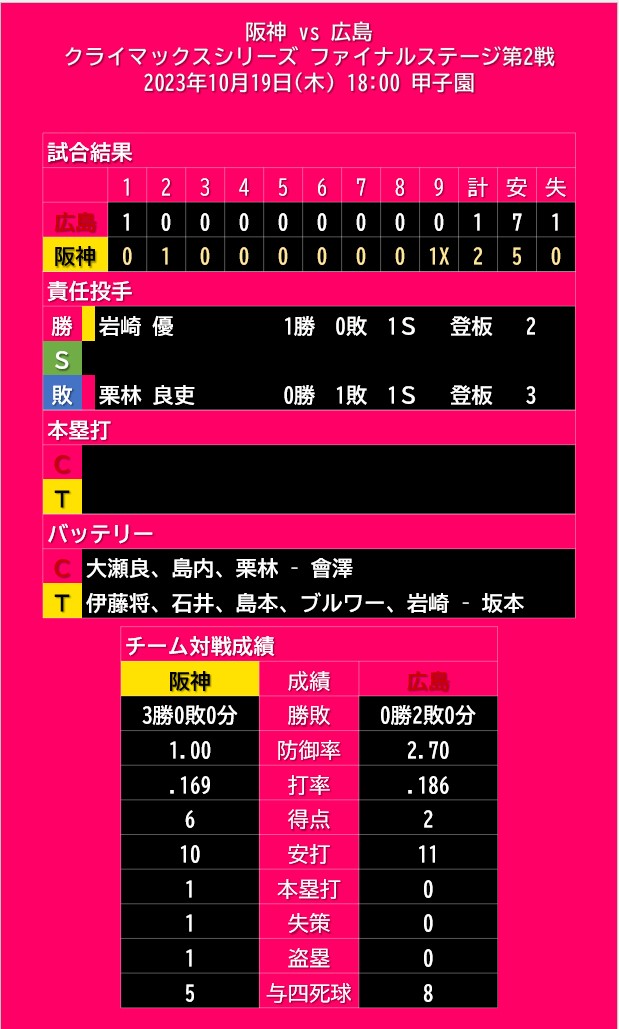 阪神 vs 広島
クライマックスシリーズ ファイナルステージ第2戦
2023年10月19日(木) 18:00 甲子園

試合結果

|  | 1 | 2 | 3 | 4 | 5 | 6 | 7 | 8 | 9 | 計 | 安 | 失 |
|---|---|---|---|---|---|---|---|---|---|---|---|---|
| 広島 | 1 | 0 | 0 | 0 | 0 | 0 | 0 | 0 | 0 | 1 | 7 | 1 |
| 阪神 | 0 | 1 | 0 | 0 | 0 | 0 | 0 | 0 | 1X | 2 | 5 | 0 |

責任投手
勝 岩崎 優 1勝 0敗 1S 登板 2
S
敗 栗林 良吏 0勝 1敗 1S 登板 3

本塁打
C
T

バッテリー
C 大瀬良、島内、栗林 - 會澤
T 伊藤将、石井、島本、ブルワー、岩崎 - 坂本

チーム対戦成績

| 阪神 | 成績 | 広島 |
|---|---|---|
| 3勝0敗0分 | 勝敗 | 0勝2敗0分 |
| 1.00 | 防御率 | 2.70 |
| .169 | 打率 | .186 |
| 6 | 得点 | 2 |
| 10 | 安打 | 11 |
| 1 | 本塁打 | 0 |
| 1 | 失策 | 0 |
| 1 | 盗塁 | 0 |
| 5 | 与四死球 | 8 |